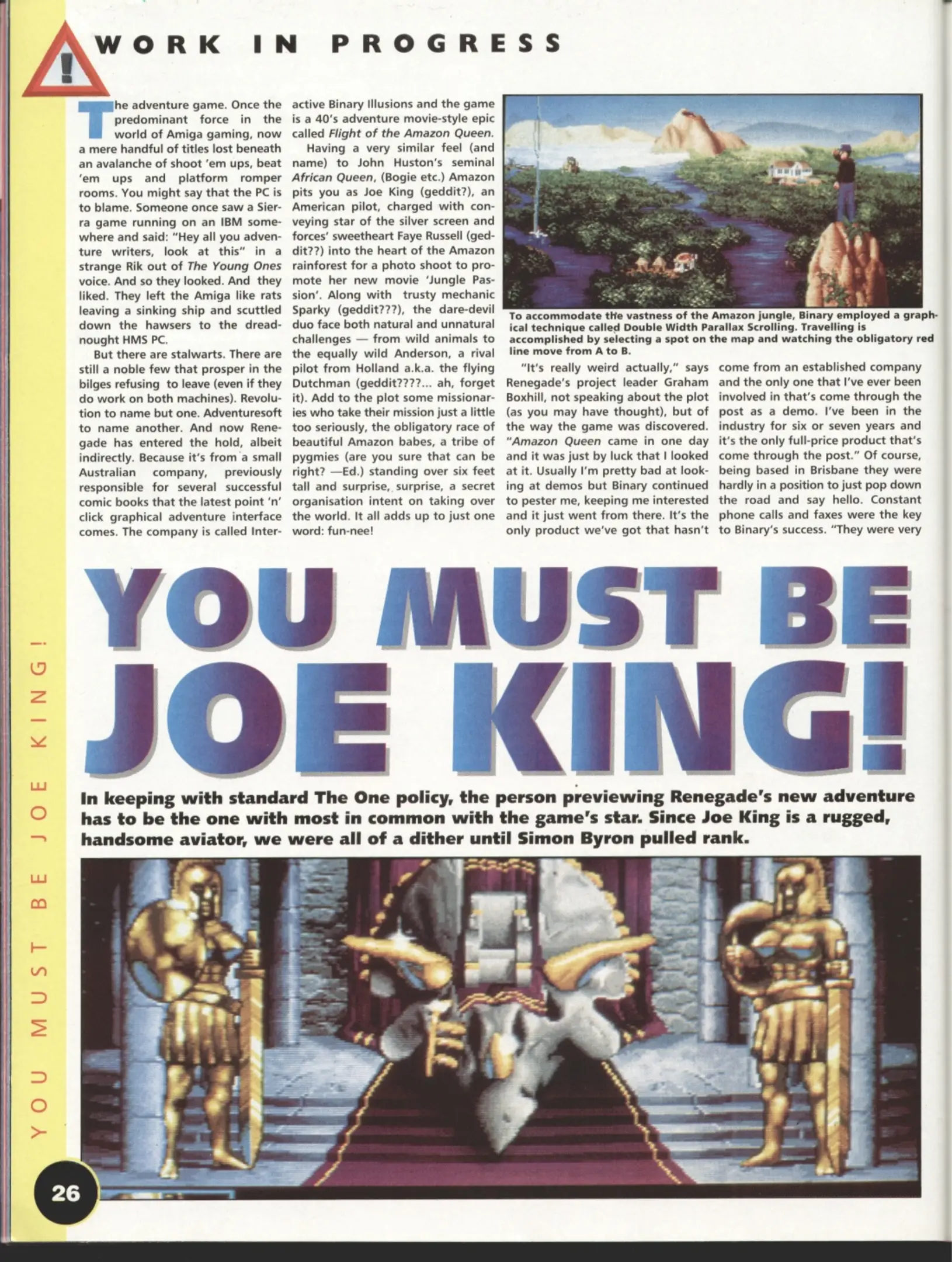 WORK IN PROGRESS

The adventure game. Once the predominant force in the world of Amiga gaming, now a mere handful of titles lost beneath an avalanche of shoot 'em ups, beat 'em ups and platform romper rooms. You might say that the PC is to blame. Someone once saw a Sierra game running on an IBM somewhere and said: "Hey all you adventure writers, look at this" in a strange Rik out of The Young Ones voice. And so they looked. And they liked. They left the Amiga like rats leaving a sinking ship and scuttled down the hawsers to the dreadnought HMS PC.

But there are stalwarts. There are still a noble few that prosper in the bilges refusing to leave (even if they do work on both machines). Revolution to name but one. Adventuresoft to name another. And now Renegade has entered the hold, albeit indirectly. Because it's from a small Australian company, previously responsible for several successful comic books that the latest point 'n' click graphical adventure interface comes. The company is called Interactive Binary Illusions and the game is a 40's adventure movie-style epic called Flight of the Amazon Queen.

Having a very similar feel (and name) to John Huston's seminal African Queen, (Bogie etc.) Amazon pits you as Joe King (geddit?), an American pilot, charged with conveying star of the silver screen and forces' sweetheart Faye Russell (geddit??) into the heart of the Amazon rainforest for a photo shoot to promote her new movie 'Jungle Passion'. Along with trusty mechanic Sparky (geddit???), the dare-devil duo face both natural and unnatural challenges — from wild animals to the equally wild Anderson, a rival pilot from Holland a.k.a. the flying Dutchman (geddit????... ah, forget it). Add to the plot some missionaries who take their mission just a little too seriously, the obligatory race of beautiful Amazon babes, a tribe of pygmies (are you sure that can be right? —Ed.) standing over six feet tall and surprise, surprise, a secret organisation intent on taking over the world. It all adds up to just one word: fun-nee!

To accommodate the vastness of the Amazon jungle, Binary employed a graphical technique called Double Width Parallax Scrolling. Travelling is accomplished by selecting a spot on the map and watching the obligatory red line move from A to B.

"It's really weird actually," says Renegade's project leader Graham Boxhill, not speaking about the plot (as you may have thought), but of the way the game was discovered. "Amazon Queen came in one day and it was just by luck that I looked at it. Usually I'm pretty bad at looking at demos but Binary continued to pester me, keeping me interested and it just went from there. It's the only product we've got that hasn't come from an established company and the only one that I've ever been involved in that's come through the post as a demo. I've been in the industry for six or seven years and it's the only full-price product that's come through the post." Of course, being based in Brisbane they were hardly in a position to just pop down the road and say hello. Constant phone calls and faxes were the key to Binary's success. "They were very

YOU MUST BE JOE KING!

In keeping with standard The One policy, the person previewing Renegade's new adventure has to be the one with most in common with the game's star. Since Joe King is a rugged, handsome aviator, we were all of a dither until Simon Byron pulled rank.

YOU MUST BE JOE KING!

26